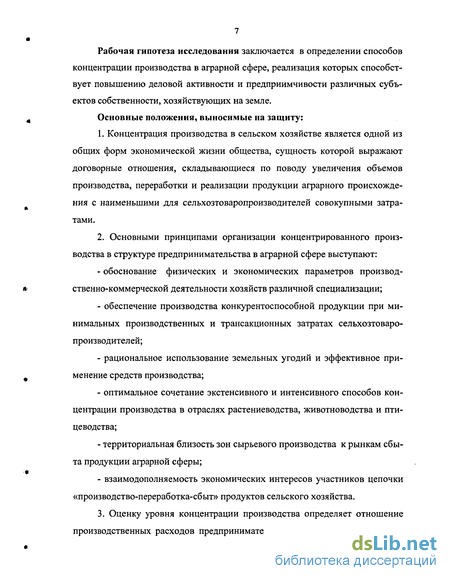 7

Рабочая гипотеза исследования заключается в определении способов концентрации производства в аграрной сфере, реализация которых способствует повышению деловой активности и предприимчивости различных субъектов собственности, хозяйствующих на земле.

Основные положения, выносимые на защиту:

1. Концентрация производства в сельском хозяйстве является одной из общих форм экономической жизни общества, сущность которой выражают договорные отношения, складывающиеся по поводу увеличения объемов производства, переработки и реализации продукции аграрного происхождения с наименьшими для сельхозтоваропроизводителей совокупными затратами.

2. Основными принципами организации концентрированного производства в структуре предпринимательства в аграрной сфере выступают:

- обоснование физических и экономических параметров производственно-коммерческой деятельности хозяйств различной специализации;

- обеспечение производства конкурентоспособной продукции при минимальных производственных и трансакционных затратах сельхозтоваропроизводителей;

- рациональное использование земельных угодий и эффективное применение средств производства;

- оптимальное сочетание экстенсивного и интенсивного способов концентрации производства в отраслях растениеводства, животноводства и птицеводства;

- территориальная близость зон сырьевого производства к рынкам сбыта продукции аграрной сферы;

- взаимодополняемость экономических интересов участников цепочки «производство-переработка-сбыт» продуктов сельского хозяйства.

3. Оценку уровня концентрации производства определяет отношение производственных расходов предпринимате

dsLib.net
библиотека диссертаций